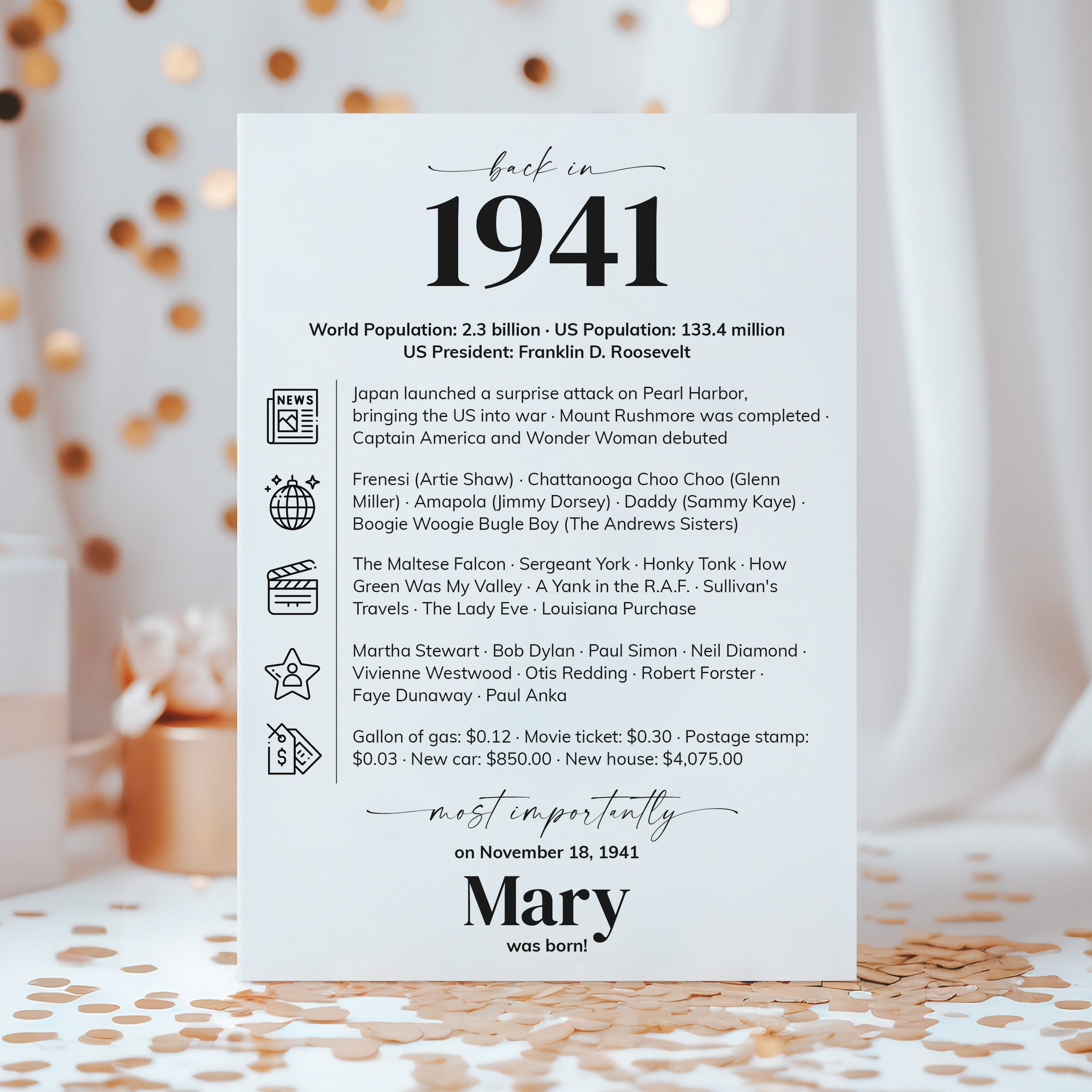 back in

1941

World Population: 2.3 billion · US Population: 133.4 million
US President: Franklin D. Roosevelt

NEWS

Japan launched a surprise attack on Pearl Harbor, bringing the US into war · Mount Rushmore was completed · Captain America and Wonder Woman debuted

Frenesi (Artie Shaw) · Chattanooga Choo Choo (Glenn Miller) · Amapola (Jimmy Dorsey) · Daddy (Sammy Kaye) · Boogie Woogie Bugle Boy (The Andrews Sisters)

The Maltese Falcon · Sergeant York · Honky Tonk · How Green Was My Valley · A Yank in the R.A.F. · Sullivan's Travels · The Lady Eve · Louisiana Purchase

Martha Stewart · Bob Dylan · Paul Simon · Neil Diamond · Vivienne Westwood · Otis Redding · Robert Forster · Faye Dunaway · Paul Anka

Gallon of gas: $0.12 · Movie ticket: $0.30 · Postage stamp: $0.03 · New car: $850.00 · New house: $4,075.00

most importantly

on November 18, 1941

Mary

was born!